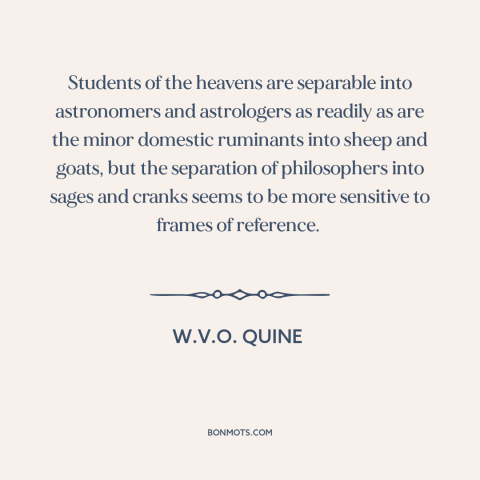 Students of the heavens are separable into astronomers and astrologers as readily as are the minor domestic ruminants into sheep and goats, but the separation of philosophers into sages and cranks seems to be more sensitive to frames of reference.

W.V.O. QUINE

BONMOTS.COM